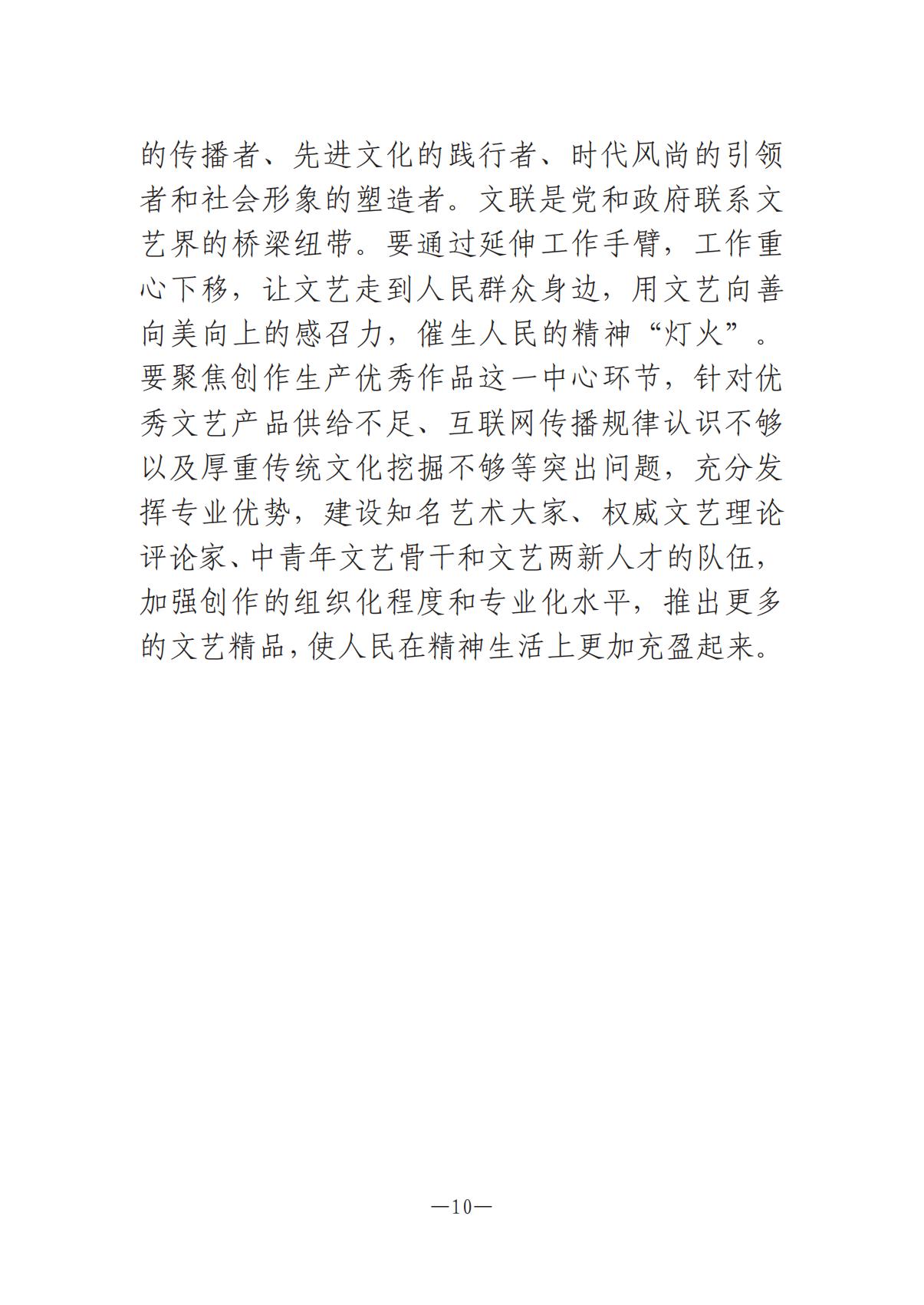 的传播者、先进文化的践行者、时代风尚的引领者和社会形象的塑造者。文联是党和政府联系文艺界的桥梁纽带。要通过延伸工作手臂，工作重心下移，让文艺走到人民群众身边，用文艺向善向美向上的感召力，催生人民的精神“灯火”。要聚焦创作生产优秀作品这一中心环节，针对优秀文艺产品供给不足、互联网传播规律认识不够以及厚重传统文化挖掘不够等突出问题，充分发挥专业优势，建设知名艺术大家、权威文艺理论评论家、中青年文艺骨干和文艺两新人才的队伍，加强创作的组织化程度和专业化水平，推出更多的文艺精品，使人民在精神生活上更加充盈起来。

—10—